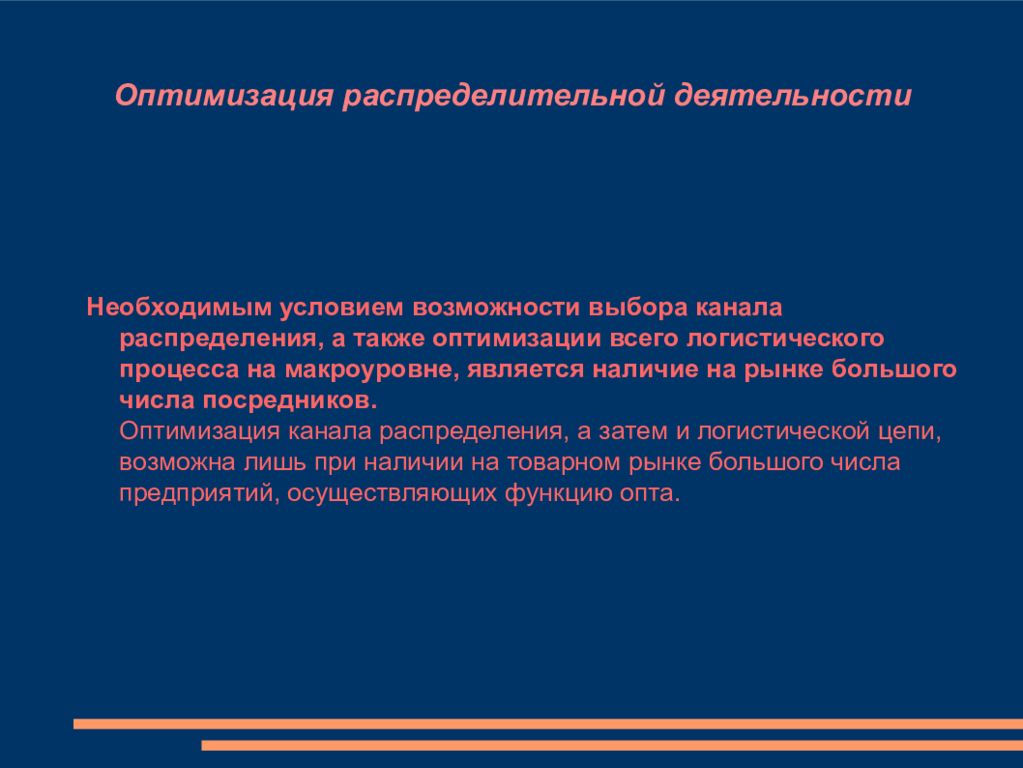 Оптимизация распределительной деятельности

Необходимым условием возможности выбора канала распределения, а также оптимизации всего логистического процесса на макроуровне, является наличие на рынке большого числа посредников.
Оптимизация канала распределения, а затем и логистической цепи, возможна лишь при наличии на товарном рынке большого числа предприятий, осуществляющих функцию опта.